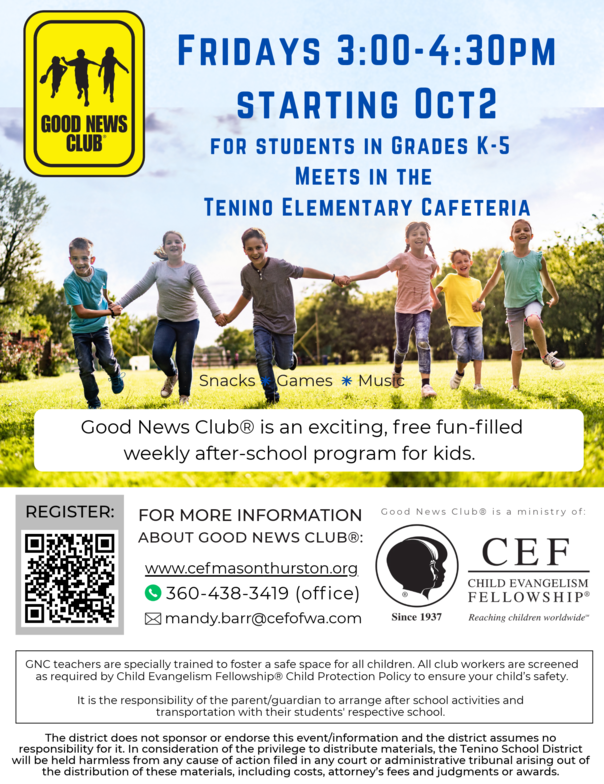 GOOD NEWS CLUB®

FRIDAYS 3:00-4:30PM
STARTING OCT2
FOR STUDENTS IN GRADES K-5
MEETS IN THE
TENINO ELEMENTARY CAFETERIA

Snacks * Games * Music

Good News Club® is an exciting, free fun-filled weekly after-school program for kids.

REGISTER:

FOR MORE INFORMATION
ABOUT GOOD NEWS CLUB®:

www.cefmasonthurston.org
360-438-3419 (office)
mandy.barr@cefofwa.com

Good News Club® is a ministry of:

Since 1937

CEF
CHILD EVANGELISM
FELLOWSHIP®
Reaching children worldwide™

GNC teachers are specially trained to foster a safe space for all children. All club workers are screened as required by Child Evangelism Fellowship® Child Protection Policy to ensure your child's safety.

It is the responsibility of the parent/guardian to arrange after school activities and transportation with their students' respective school.

The district does not sponsor or endorse this event/information and the district assumes no responsibility for it. In consideration of the privilege to distribute materials, the Tenino School District will be held harmless from any cause of action filed in any court or administrative tribunal arising out of the distribution of these materials, including costs, attorney's fees and judgments or awards.